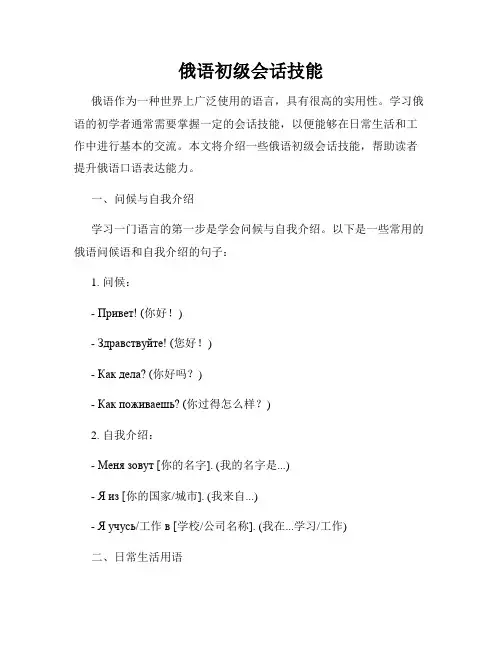 俄语初级会话技能

俄语作为一种世界上广泛使用的语言，具有很高的实用性。学习俄语的初学者通常需要掌握一定的会话技能，以便能够在日常生活和工作中进行基本的交流。本文将介绍一些俄语初级会话技能，帮助读者提升俄语口语表达能力。

一、问候与自我介绍

学习一门语言的第一步是学会问候与自我介绍。以下是一些常用的俄语问候语和自我介绍的句子：

1. 问候：

- Привет! (你好！)

- Здравствуйте! (您好！)

- Как дела? (你好吗？)

- Как поживаешь? (你过得怎么样？)

2. 自我介绍：

- Меня зовут [你的名字]. (我的名字是...)

- Я из [你的国家/城市]. (我来自...)

- Я учусь/工作 в [学校/公司名称]. (我在...学习/工作)

二、日常生活用语